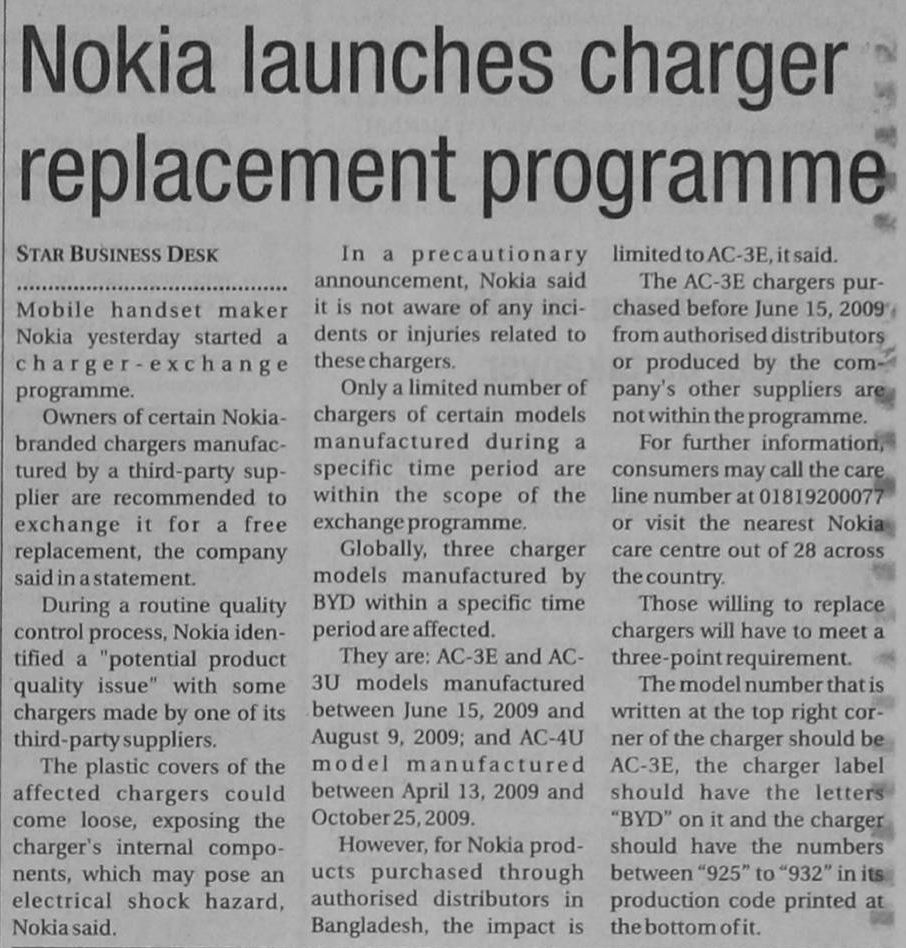 Nokia launches charger replacement programme

STAR BUSINESS DESK

Mobile handset maker Nokia yesterday started a charger-exchange programme.

Owners of certain Nokia-branded chargers manufactured by a third-party supplier are recommended to exchange it for a free replacement, the company said in a statement.

During a routine quality control process, Nokia identified a "potential product quality issue" with some chargers made by one of its third-party suppliers.

The plastic covers of the affected chargers could come loose, exposing the charger's internal components, which may pose an electrical shock hazard, Nokia said.

In a precautionary announcement, Nokia said it is not aware of any incidents or injuries related to these chargers.

Only a limited number of chargers of certain models manufactured during a specific time period are within the scope of the exchange programme.

Globally, three charger models manufactured by BYD within a specific time period are affected.

They are: AC-3E and AC-3U models manufactured between June 15, 2009 and August 9, 2009; and AC-4U model manufactured between April 13, 2009 and October 25, 2009.

However, for Nokia products purchased through authorised distributors in Bangladesh, the impact is limited to AC-3E, it said.

The AC-3E chargers purchased before June 15, 2009 from authorised distributors or produced by the company's other suppliers are not within the programme.

For further information, consumers may call the care line number at 01819200077 or visit the nearest Nokia care centre out of 28 across the country.

Those willing to replace chargers will have to meet a three-point requirement.

The model number that is written at the top right corner of the charger should be AC-3E, the charger label should have the letters "BYD" on it and the charger should have the numbers between "925" to "932" in its production code printed at the bottom of it.